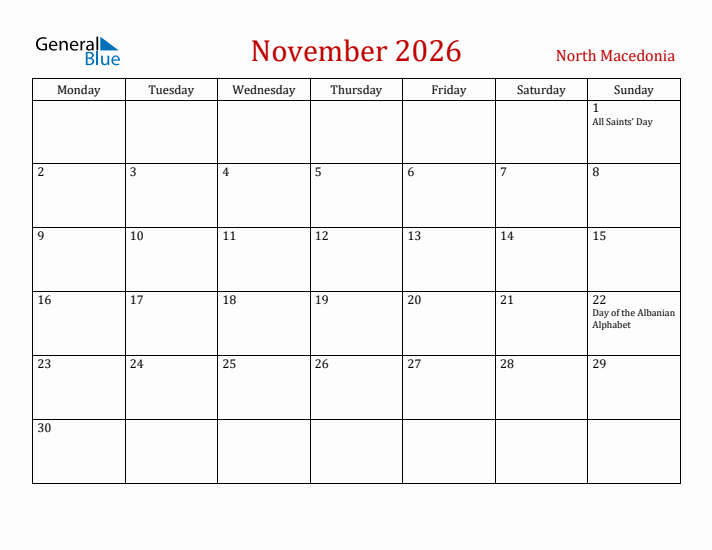 General Blue

November 2026

North Macedonia

| Monday | Tuesday | Wednesday | Thursday | Friday | Saturday | Sunday |
|---|---|---|---|---|---|---|
| | | | | | | 1 All Saints' Day |
| 2 | 3 | 4 | 5 | 6 | 7 | 8 |
| 9 | 10 | 11 | 12 | 13 | 14 | 15 |
| 16 | 17 | 18 | 19 | 20 | 21 | 22 Day of the Albanian Alphabet |
| 23 | 24 | 25 | 26 | 27 | 28 | 29 |
| 30 | | | | | | |